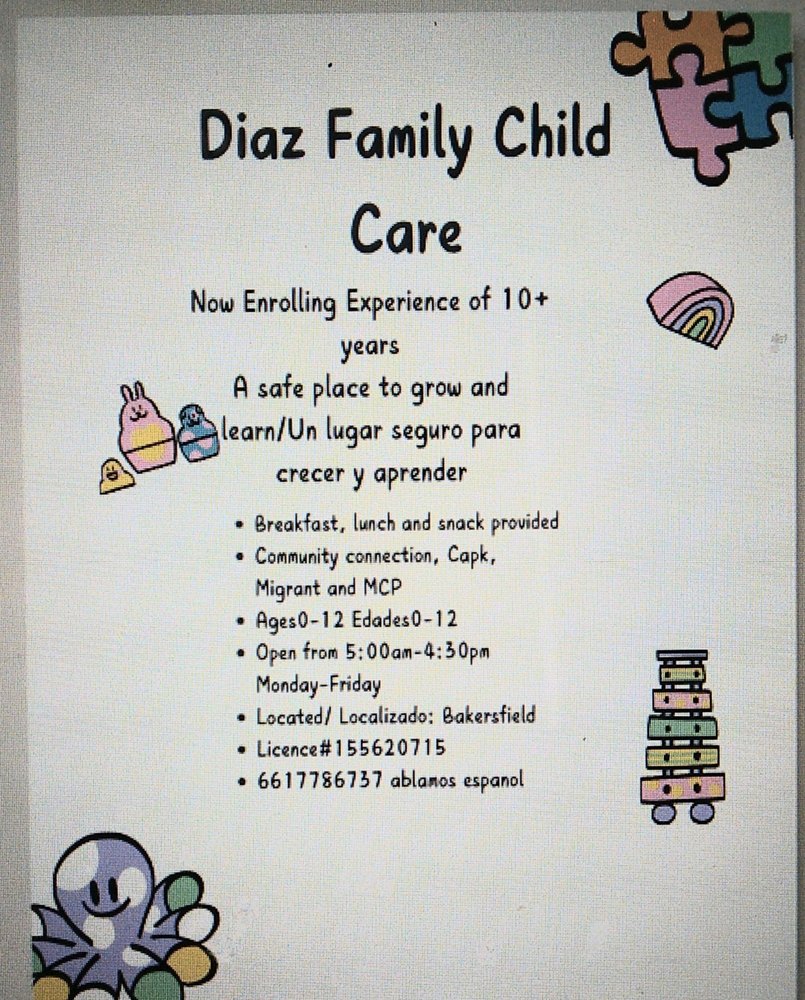 Diaz Family Child Care

Now Enrolling Experience of 10+ years
A safe place to grow and learn/Un lugar seguro para crecer y aprender

• Breakfast, lunch and snack provided
• Community connection, Capk, Migrant and MCP
• Ages0-12 Edades0-12
• Open from 5:00am-4:30pm Monday-Friday
• Located/ Localizado: Bakersfield
• Licence#155620715
• 6617786737 ablamos espanol